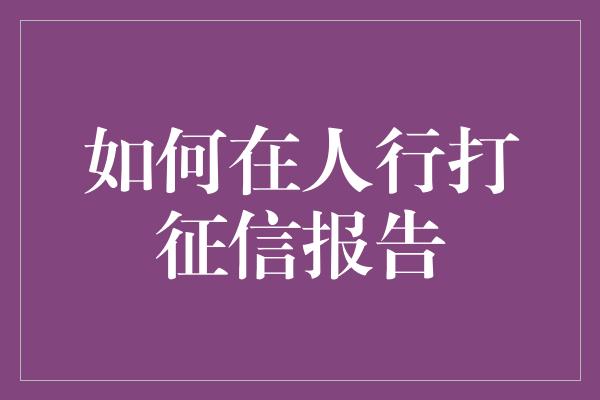 如何在人行打征信报告